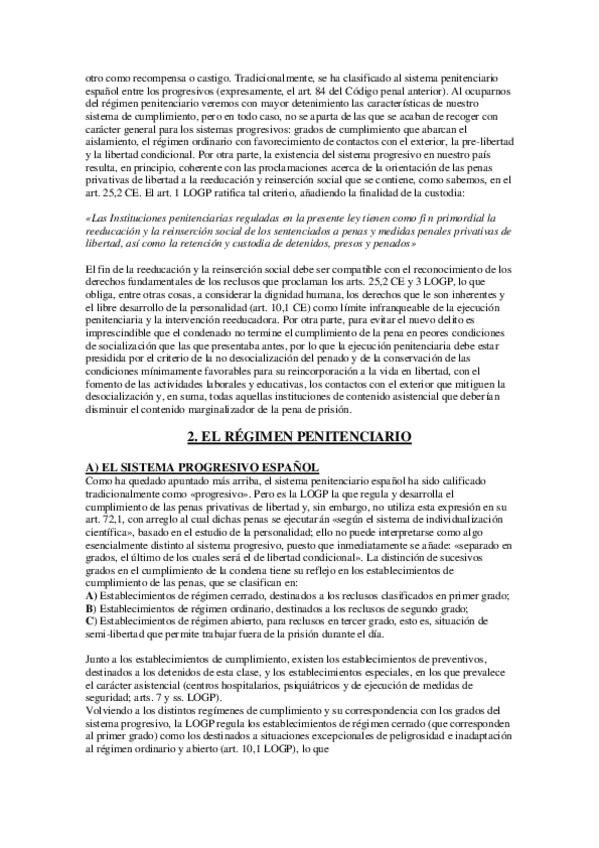 otro como recompensa o castigo. Tradicionalmente, se ha clasificado al sistema penitenciario español entre los progresivos (expresamente, el art. 84 del Código penal anterior). Al ocuparnos del régimen penitenciario veremos con mayor detenimiento las características de nuestro sistema de cumplimiento, pero en todo caso, no se aparta de las que se acaban de recoger con carácter general para los sistemas progresivos: grados de cumplimiento que abarcan el aislamiento, el régimen ordinario con favorecimiento de contactos con el exterior, la pre-libertad y la libertad condicional. Por otra parte, la existencia del sistema progresivo en nuestro país resulta, en principio, coherente con las proclamaciones acerca de la orientación de las penas privativas de libertad a la reeducación y reinserción social que se contiene, como sabemos, en el art. 25,2 CE. El art. 1 LOGP ratifica tal criterio, añadiendo la finalidad de la custodia:

«Las Instituciones penitenciarias reguladas en la presente ley tienen como fin primordial la reeducación y la reinserción social de los sentenciados a penas y medidas penales privativas de libertad, así como la retención y custodia de detenidos, presos y penados»

El fin de la reeducación y la reinserción social debe ser compatible con el reconocimiento de los derechos fundamentales de los reclusos que proclaman los arts. 25,2 CE y 3 LOGP, lo que obliga, entre otras cosas, a considerar la dignidad humana, los derechos que le son inherentes y el libre desarrollo de la personalidad (art. 10,1 CE) como límite infranqueable de la ejecución penitenciaria y la intervención reeducadora. Por otra parte, para evitar el nuevo delito es imprescindible que el condenado no termine el cumplimiento de la pena en peores condiciones de socialización que las que presentaba antes, por lo que la ejecución penitenciaria debe estar presidida por el criterio de la no desocialización del penado y de la conservación de las condiciones mínimamente favorables para su reincorporación a la vida en libertad, con el fomento de las actividades laborales y educativas, los contactos con el exterior que mitiguen la desocialización y, en suma, todas aquellas instituciones de contenido asistencial que deberían disminuir el contenido marginalizador de la pena de prisión.

2. EL RÉGIMEN PENITENCIARIO

A) EL SISTEMA PROGRESIVO ESPAÑOL
Como ha quedado apuntado más arriba, el sistema penitenciario español ha sido calificado tradicionalmente como «progresivo». Pero es la LOGP la que regula y desarrolla el cumplimiento de las penas privativas de libertad y, sin embargo, no utiliza esta expresión en su art. 72,1, con arreglo al cual dichas penas se ejecutarán «según el sistema de individualización científica», basado en el estudio de la personalidad; ello no puede interpretarse como algo esencialmente distinto al sistema progresivo, puesto que inmediatamente se añade: «separado en grados, el último de los cuales será el de libertad condicional». La distinción de sucesivos grados en el cumplimiento de la condena tiene su reflejo en los establecimientos de cumplimiento de las penas, que se clasifican en:
A) Establecimientos de régimen cerrado, destinados a los reclusos clasificados en primer grado;
B) Establecimientos de régimen ordinario, destinados a los reclusos de segundo grado;
C) Establecimientos de régimen abierto, para reclusos en tercer grado, esto es, situación de semi-libertad que permite trabajar fuera de la prisión durante el día.

Junto a los establecimientos de cumplimiento, existen los establecimientos de preventivos, destinados a los detenidos de esta clase, y los establecimientos especiales, en los que prevalece el carácter asistencial (centros hospitalarios, psiquiátricos y de ejecución de medidas de seguridad; arts. 7 y ss. LOGP).
Volviendo a los distintos regímenes de cumplimiento y su correspondencia con los grados del sistema progresivo, la LOGP regula los establecimientos de régimen cerrado (que corresponden al primer grado) como los destinados a situaciones excepcionales de peligrosidad e inadaptación al régimen ordinario y abierto (art. 10,1 LOGP), lo que